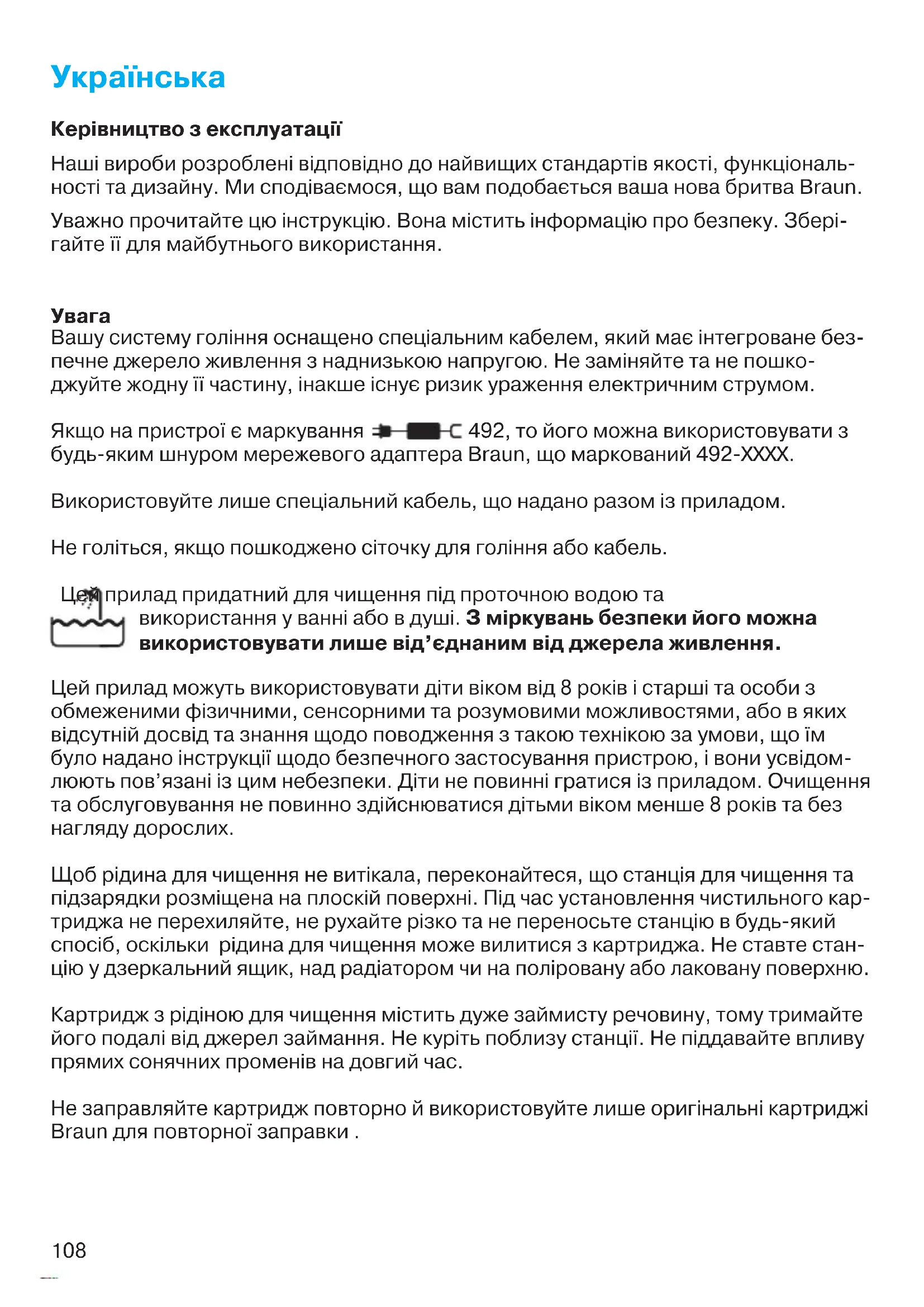 Українська

Керівництво з експлуатації

Наші вироби розроблені відповідно до найвищих стандартів якості, функціональності та дизайну. Ми сподіваємося, що вам подобається ваша нова бритва Braun.

Уважно прочитайте цю інструкцію. Вона містить інформацію про безпеку. Зберігайте її для майбутнього використання.

Увага
Вашу систему гоління оснащено спеціальним кабелем, який має інтегроване безпечне джерело живлення з наднизькою напругою. Не заміняйте та не пошкоджуйте жодну її частину, інакше існує ризик ураження електричним струмом.

Якщо на пристрої є маркування 492, то його можна використовувати з будь-яким шнуром мережевого адаптера Braun, що маркований 492-XXXX.

Використовуйте лише спеціальний кабель, що надано разом із приладом.

Не голіться, якщо пошкоджено сіточку для гоління або кабель.

Цей прилад придатний для чищення під проточною водою та використання у ванні або в душі. З міркувань безпеки його можна використовувати лише від'єднаним від джерела живлення.

Цей прилад можуть використовувати діти віком від 8 років і старші та особи з обмеженими фізичними, сенсорними та розумовими можливостями, або в яких відсутній досвід та знання щодо поводження з такою технікою за умови, що їм було надано інструкції щодо безпечного застосування пристрою, і вони усвідомлюють пов'язані із цим небезпеки. Діти не повинні гратися із приладом. Очищення та обслуговування не повинно здійснюватися дітьми віком менше 8 років та без нагляду дорослих.

Щоб рідина для чищення не витікала, переконайтеся, що станція для чищення та підзарядки розміщена на плоскій поверхні. Під час установлення чистильного картриджа не перехиляйте, не рухайте різко та не переносьте станцію в будь-який спосіб, оскільки рідина для чищення може вилитися з картриджа. Не ставте станцію у дзеркальний ящик, над радіатором чи на поліровану або лаковану поверхню.

Картридж з рідіною для чищення містить дуже займисту речовину, тому тримайте його подалі від джерел займання. Не куріть поблизу станції. Не піддавайте впливу прямих сонячних променів на довгий час.

Не заправляйте картридж повторно й використовуйте лише оригінальні картриджі Braun для повторної заправки .

108